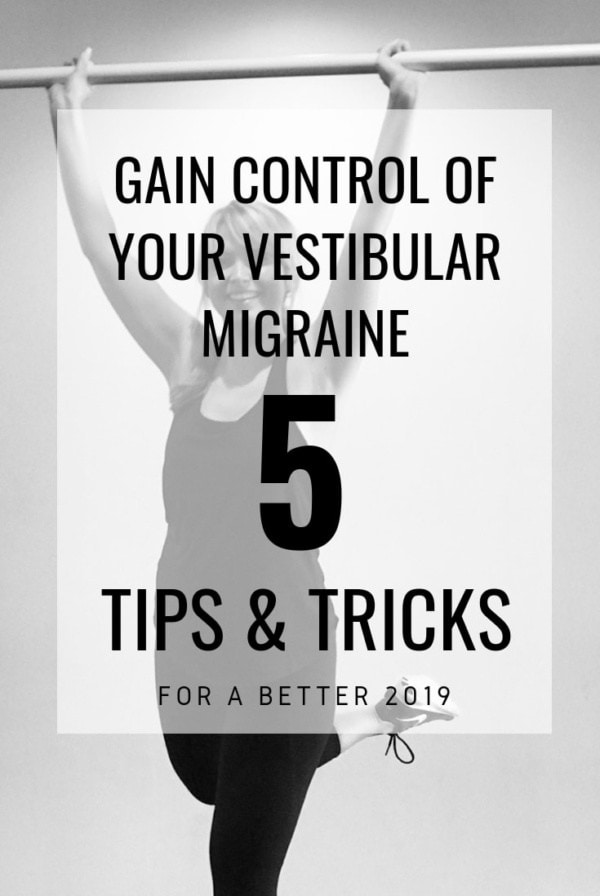 GAIN CONTROL OF YOUR VESTIBULAR MIGRAINE

5

TIPS & TRICKS

FOR A BETTER 2019